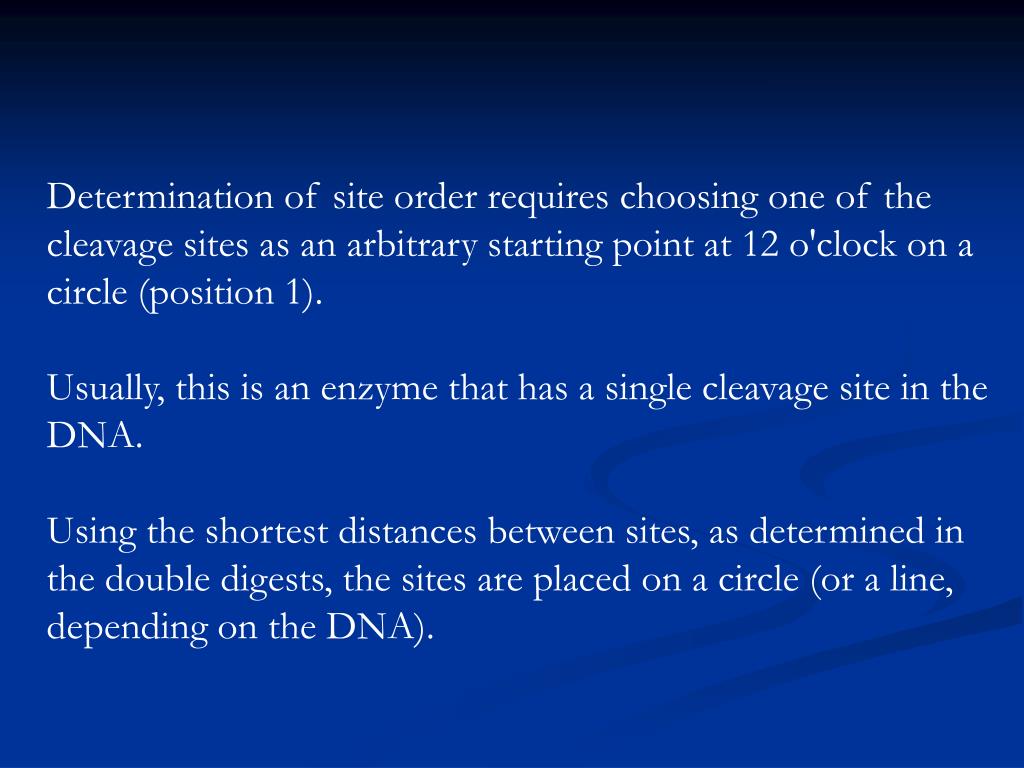 Determination of site order requires choosing one of the cleavage sites as an arbitrary starting point at 12 o'clock on a circle (position 1).

Usually, this is an enzyme that has a single cleavage site in the DNA.

Using the shortest distances between sites, as determined in the double digests, the sites are placed on a circle (or a line, depending on the DNA).